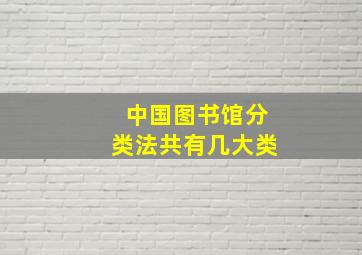 中国图书馆分类法共有几大类